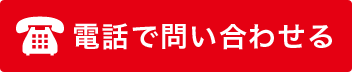 電話で問い合わせる